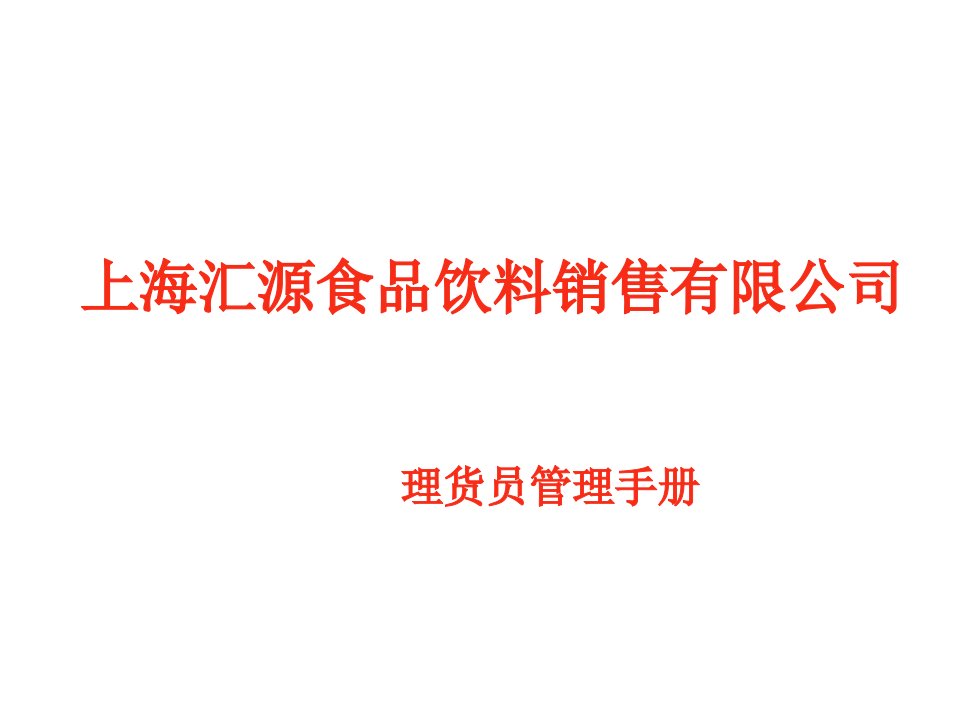 上海汇源食品饮料销售有限公司

理货员管理手册